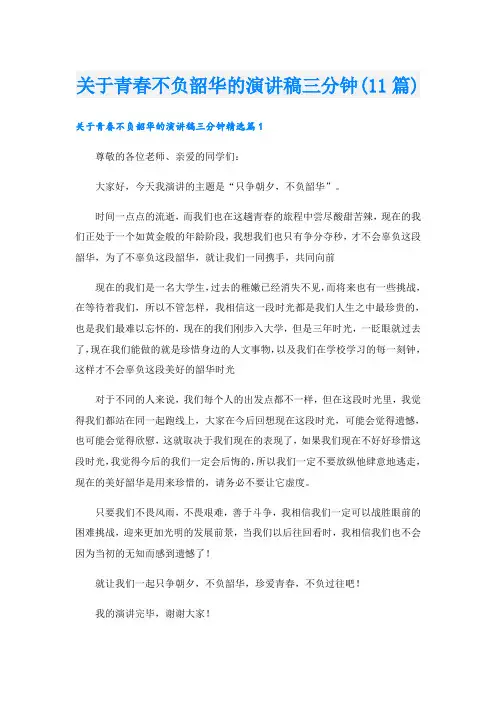 关于青春不负韶华的演讲稿三分钟(11篇)

关于青春不负韶华的演讲稿三分钟精选篇1

尊敬的各位老师、亲爱的同学们:

大家好，今天我演讲的主题是“只争朝夕，不负韶华”。

时间一点点的流逝，而我们也在这趟青春的旅程中尝尽酸甜苦辣，现在的我们正处于一个如黄金般的年龄阶段，我想我们也只有争分夺秒，才不会辜负这段韶华，为了不辜负这段韶华，就让我们一同携手，共同向前

现在的我们是一名大学生，过去的稚嫩已经消失不见，而将来也有一些挑战，在等待着我们，所以不管怎样，我相信这一段时光都是我们人生之中最珍贵的，也是我们最难以忘怀的，现在的我们刚步入大学，但是三年时光，一眨眼就过去了，现在我们能做的就是珍惜身边的人文事物，以及我们在学校学习的每一刻钟，这样才不会辜负这段美好的韶华时光

对于不同的人来说，我们每个人的出发点都不一样，但在这段时光里，我觉得我们都站在同一起跑线上，大家在今后回想现在这段时光，可能会觉得遗憾，也可能会觉得欣慰，这就取决于我们现在的表现了，如果我们现在不好好珍惜这段时光，我觉得今后的我们一定会后悔的，所以我们一定不要放纵他肆意地逃走，现在的美好韶华是用来珍惜的，请务必不要让它虚度。

只要我们不畏风雨，不畏艰难，善于斗争，我相信我们一定可以战胜眼前的困难挑战，迎来更加光明的发展前景，当我们以后往回看时，我相信我们也不会因为当初的无知而感到遗憾了！

就让我们一起只争朝夕，不负韶华，珍爱青春，不负过往吧！

我的演讲完毕，谢谢大家！